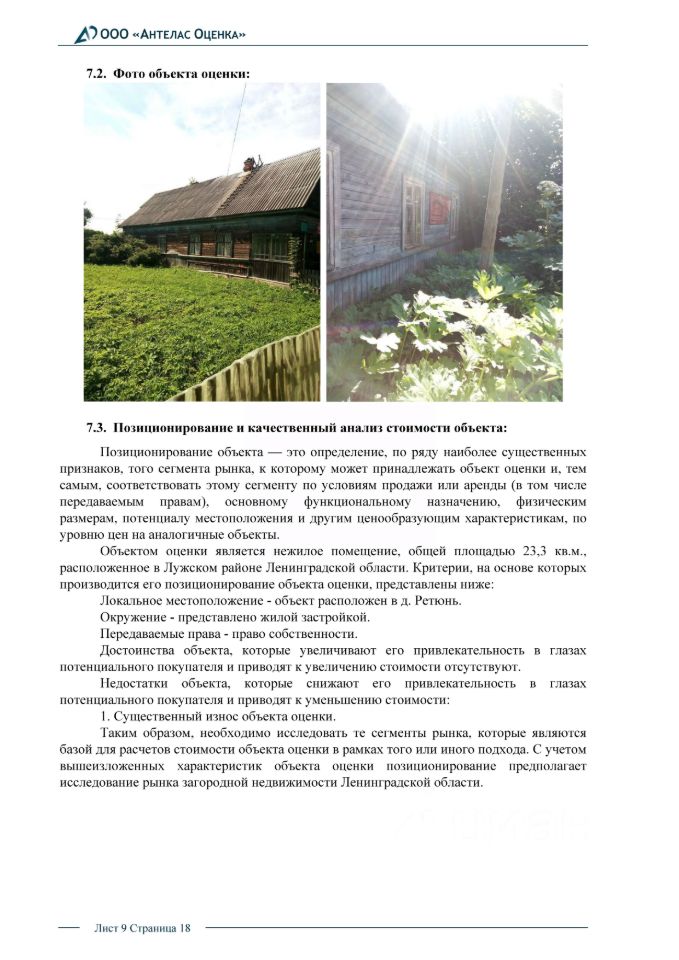 ООО «Антелас Оценка»

7.2. Фото объекта оценки:

7.3. Позиционирование и качественный анализ стоимости объекта:

Позиционирование объекта — это определение, по ряду наиболее существенных признаков, того сегмента рынка, к которому может принадлежать объект оценки и, тем самым, соответствовать этому сегменту по условиям продажи или аренды (в том числе передаваемым правам), основному функциональному назначению, физическим размерам, потенциалу местоположения и другим ценообразующим характеристикам, по уровню цен на аналогичные объекты.

Объектом оценки является нежилое помещение, общей площадью 23,3 кв.м., расположенное в Лужском районе Ленинградской области. Критерии, на основе которых производится его позиционирование объекта оценки, представлены ниже:

Локальное местоположение - объект расположен в д. Ретюнь.

Окружение - представлено жилой застройкой.

Передаваемые права - право собственности.

Достоинства объекта, которые увеличивают его привлекательность в глазах потенциального покупателя и приводят к увеличению стоимости отсутствуют.

Недостатки объекта, которые снижают его привлекательность в глазах потенциального покупателя и приводят к уменьшению стоимости:

1. Существенный износ объекта оценки.

Таким образом, необходимо исследовать те сегменты рынка, которые являются базой для расчетов стоимости объекта оценки в рамках того или иного подхода. С учетом вышеизложенных характеристик объекта оценки позиционирование предполагает исследование рынка загородной недвижимости Ленинградской области.

Лист 9 Страница 18